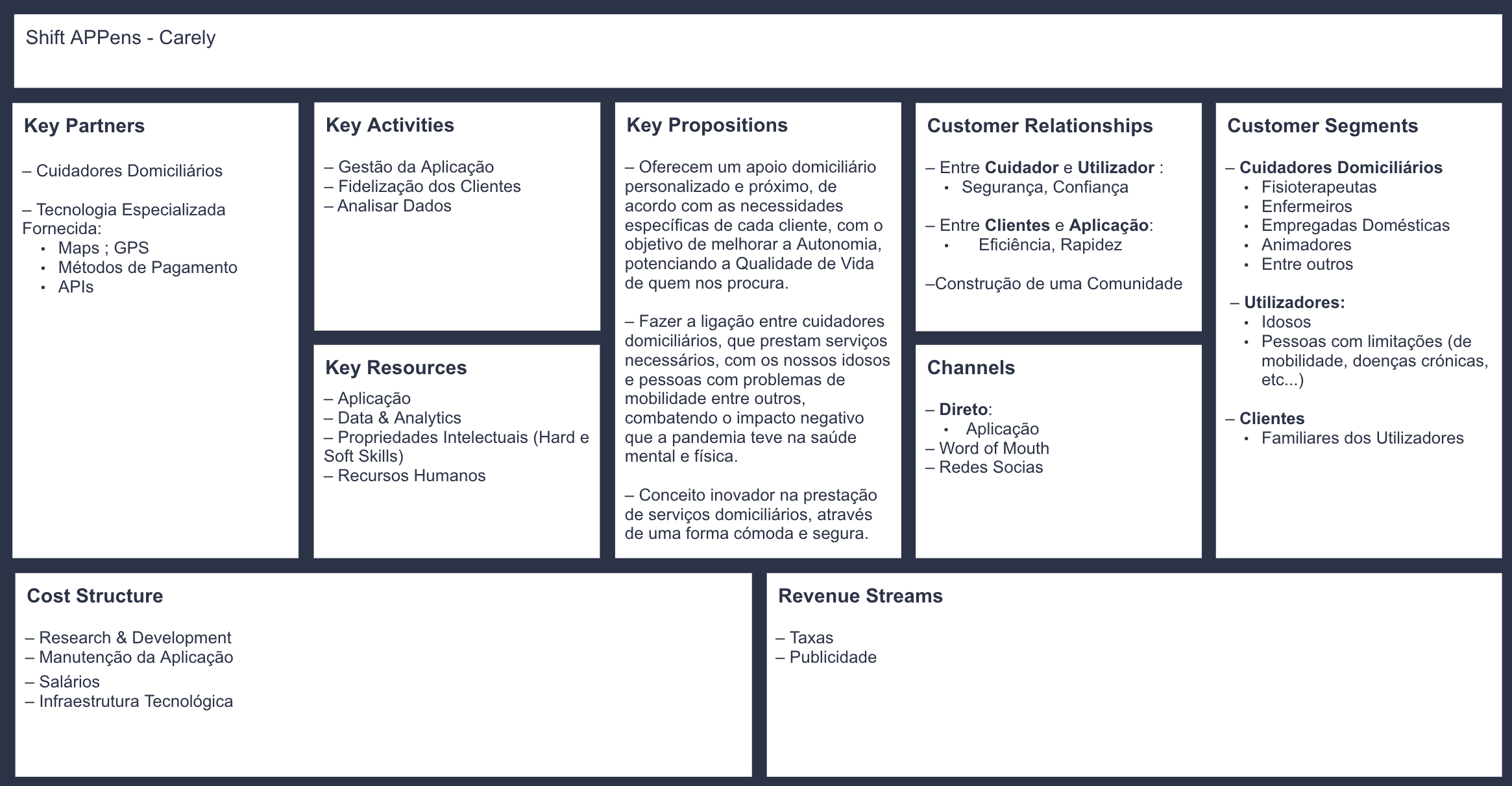 Shift APPens - Carely

Key Partners

– Cuidadores Domiciliários

– Tecnologia Especializada Fornecida:
• Maps ; GPS
• Métodos de Pagamento
• APIs

Key Activities

– Gestão da Aplicação
– Fidelização dos Clientes
– Analisar Dados

Key Resources

– Aplicação
– Data & Analytics
– Propriedades Intelectuais (Hard e Soft Skills)
– Recursos Humanos

Key Propositions

– Oferecem um apoio domiciliário personalizado e próximo, de acordo com as necessidades específicas de cada cliente, com o objetivo de melhorar a Autonomia, potenciando a Qualidade de Vida de quem nos procura.

– Fazer a ligação entre cuidadores domiciliários, que prestam serviços necessários, com os nossos idosos e pessoas com problemas de mobilidade entre outros, combatendo o impacto negativo que a pandemia teve na saúde mental e física.

– Conceito inovador na prestação de serviços domiciliários, através de uma forma cómoda e segura.

Customer Relationships

– Entre Cuidador e Utilizador :
• Segurança, Confiança

– Entre Clientes e Aplicação:
• Eficiência, Rapidez

–Construção de uma Comunidade

Channels

– Direto:
• Aplicação
– Word of Mouth
– Redes Socias

Customer Segments

– Cuidadores Domiciliários
• Fisioterapeutas
• Enfermeiros
• Empregadas Domésticas
• Animadores
• Entre outros

– Utilizadores:
• Idosos
• Pessoas com limitações (de mobilidade, doenças crónicas, etc...)

– Clientes
• Familiares dos Utilizadores

Cost Structure

– Research & Development
– Manutenção da Aplicação
– Salários
– Infraestrutura Tecnológica

Revenue Streams

– Taxas
– Publicidade